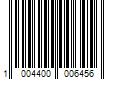 1 004400 006456